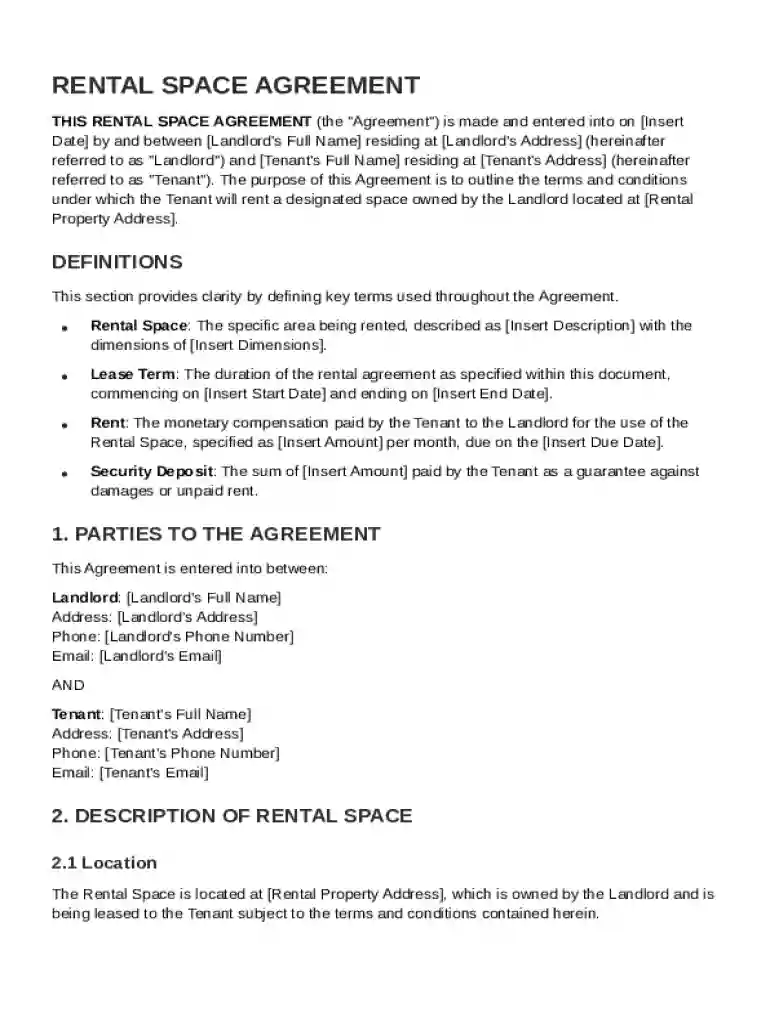 RENTAL SPACE AGREEMENT

THIS RENTAL SPACE AGREEMENT (the "Agreement") is made and entered into on [Insert Date] by and between [Landlord's Full Name] residing at [Landlord's Address] (hereinafter referred to as "Landlord") and [Tenant's Full Name] residing at [Tenant's Address] (hereinafter referred to as "Tenant"). The purpose of this Agreement is to outline the terms and conditions under which the Tenant will rent a designated space owned by the Landlord located at [Rental Property Address].

DEFINITIONS

This section provides clarity by defining key terms used throughout the Agreement.

• Rental Space: The specific area being rented, described as [Insert Description] with the dimensions of [Insert Dimensions].

• Lease Term: The duration of the rental agreement as specified within this document, commencing on [Insert Start Date] and ending on [Insert End Date].

• Rent: The monetary compensation paid by the Tenant to the Landlord for the use of the Rental Space, specified as [Insert Amount] per month, due on the [Insert Due Date].

• Security Deposit: The sum of [Insert Amount] paid by the Tenant as a guarantee against damages or unpaid rent.

1. PARTIES TO THE AGREEMENT

This Agreement is entered into between:

Landlord: [Landlord's Full Name]
Address: [Landlord's Address]
Phone: [Landlord's Phone Number]
Email: [Landlord's Email]

AND

Tenant: [Tenant's Full Name]
Address: [Tenant's Address]
Phone: [Tenant's Phone Number]
Email: [Tenant's Email]

2. DESCRIPTION OF RENTAL SPACE

2.1 Location

The Rental Space is located at [Rental Property Address], which is owned by the Landlord and is being leased to the Tenant subject to the terms and conditions contained herein.